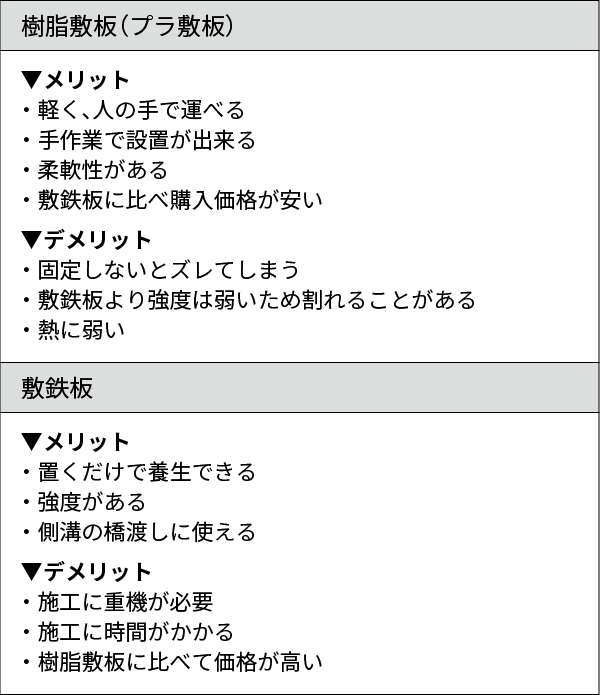 樹脂敷板（プラ敷板）

▼メリット
・軽く、人の手で運べる
・手作業で設置が出来る
・柔軟性がある
・敷鉄板に比べ購入価格が安い

▼デメリット
・固定しないとズレてしまう
・敷鉄板より強度は弱いため割れることがある
・熱に弱い

敷鉄板

▼メリット
・置くだけで養生できる
・強度がある
・側溝の橋渡しに使える

▼デメリット
・施工に重機が必要
・施工に時間がかかる
・樹脂敷板に比べて価格が高い